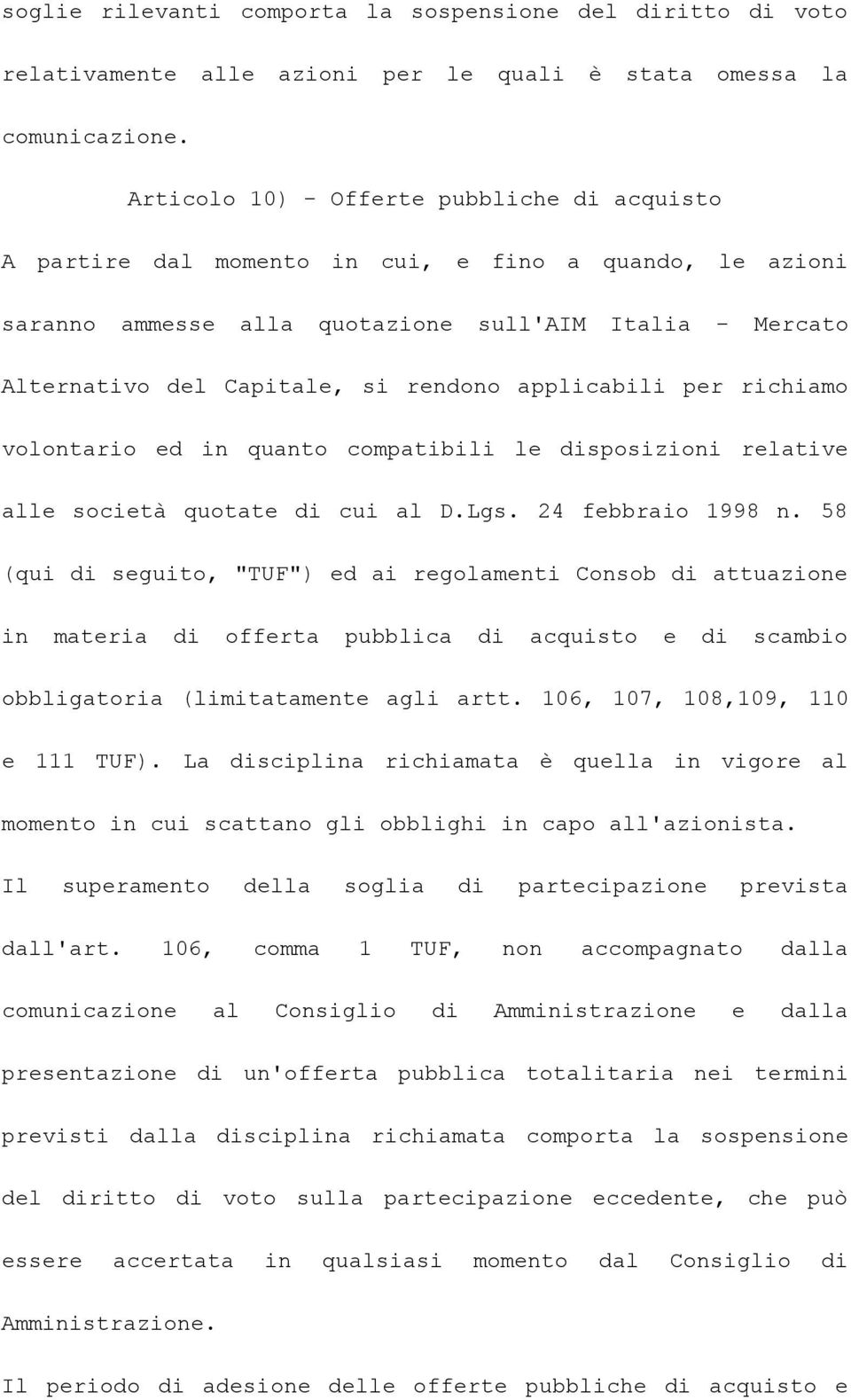 soglie rilevanti comporta la sospensione del diritto di voto relativamente alle azioni per le quali è stata omessa la comunicazione.

Articolo 10) - Offerte pubbliche di acquisto

A partire dal momento in cui, e fino a quando, le azioni saranno ammesse alla quotazione sull'AIM Italia - Mercato Alternativo del Capitale, si rendono applicabili per richiamo volontario ed in quanto compatibili le disposizioni relative alle società quotate di cui al D.Lgs. 24 febbraio 1998 n. 58 (qui di seguito, "TUF") ed ai regolamenti Consob di attuazione in materia di offerta pubblica di acquisto e di scambio obbligatoria (limitatamente agli artt. 106, 107, 108,109, 110 e 111 TUF). La disciplina richiamata è quella in vigore al momento in cui scattano gli obblighi in capo all'azionista.

Il superamento della soglia di partecipazione prevista dall'art. 106, comma 1 TUF, non accompagnato dalla comunicazione al Consiglio di Amministrazione e dalla presentazione di un'offerta pubblica totalitaria nei termini previsti dalla disciplina richiamata comporta la sospensione del diritto di voto sulla partecipazione eccedente, che può essere accertata in qualsiasi momento dal Consiglio di Amministrazione.

Il periodo di adesione delle offerte pubbliche di acquisto e